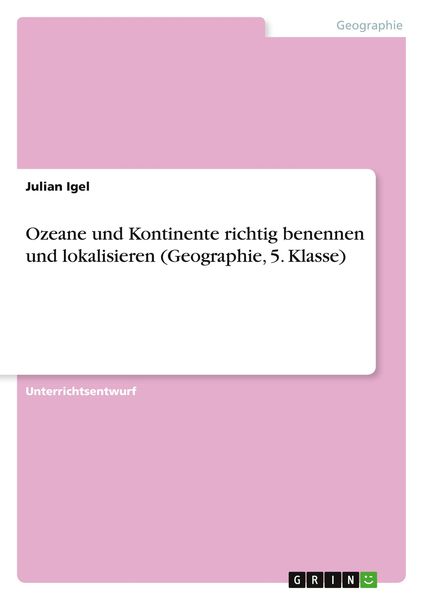 Geographie

Julian Igel

Ozeane und Kontinente richtig benennen und lokalisieren (Geographie, 5. Klasse)

Unterrichtsentwurf

GRIN